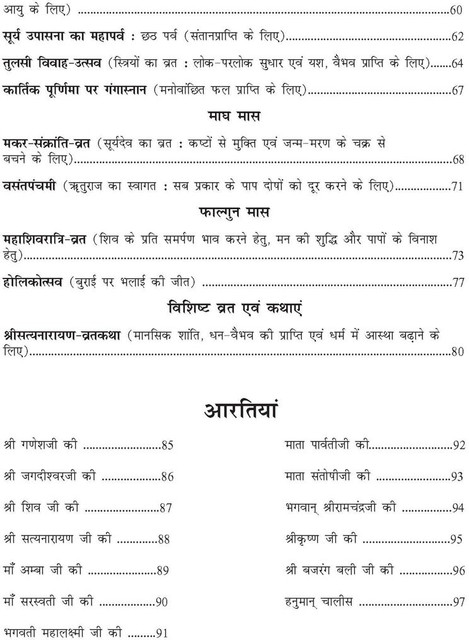 आयु के लिए) 60

सूर्य उपासना का महापर्व : छठ पर्व (संतानप्राप्ति के लिए) 62

तुलसी विवाह-उत्सव (स्त्रियों का व्रत : लोक-परलोक सुधार एवं यश, वैभव प्राप्ति के लिए) 64

कार्तिक पूर्णिमा पर गंगास्नान (मनोवांछित फल प्राप्ति के लिए) 67

माघ मास

मकर-संक्रांति-व्रत (सूर्यदेव का व्रत : कष्टों से मुक्ति एवं जन्म-मरण के चक्र से बचने के लिए) 68

वसंतपंचमी (ऋतुराज का स्वागत : सब प्रकार के पाप दोषों को दूर करने के लिए) 71

फाल्गुन मास

महाशिवरात्रि-व्रत (शिव के प्रति समर्पण भाव करने हेतु, मन की शुद्धि और पापों के विनाश हेतु) 73

होलिकोत्सव (बुराई पर भलाई की जीत) 77

विशिष्ट व्रत एवं कथाएं

श्रीसत्यनारायण-व्रतकथा (मानसिक शांति, धन-वैभव की प्राप्ति एवं धर्म में आस्था बढ़ाने के लिए) 80

आरतियां

श्री गणेशजी की 85

श्री जगदीश्वरजी की 86

श्री शिव जी की 87

श्री सत्यनारायण जी की 88

माँ अम्बा जी की 89

माँ सरस्वती जी की 90

भगवती महालक्ष्मी जी की 91

माता पार्वतीजी की 92

माता संतोषीजी की 93

भगवान् श्रीरामचंद्रजी की 94

श्रीकृष्ण जी की 95

श्री बजरंग बली जी की 96

हनुमान् चालीस 97